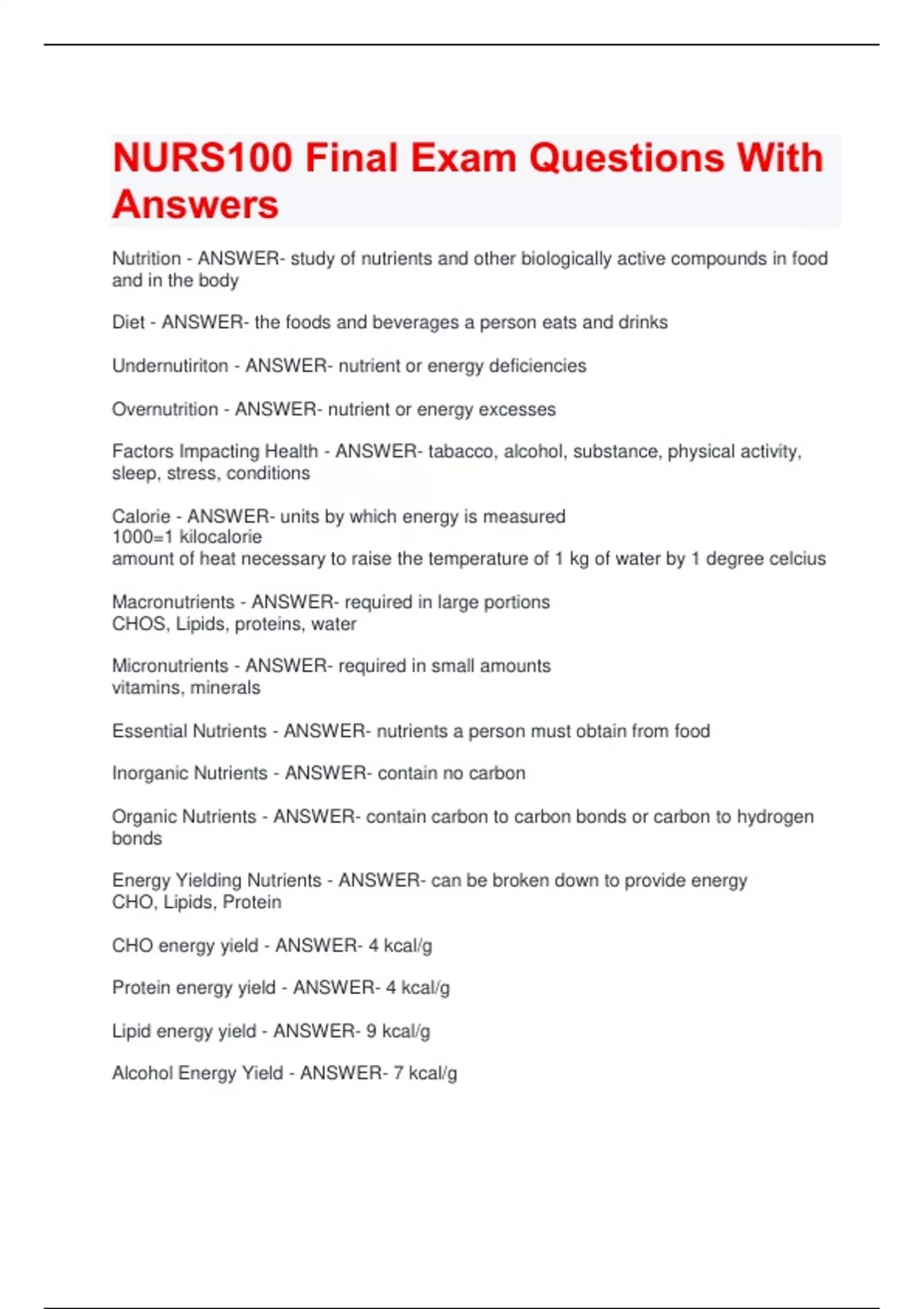 NURS100 Final Exam Questions With Answers

Nutrition - ANSWER- study of nutrients and other biologically active compounds in food and in the body

Diet - ANSWER- the foods and beverages a person eats and drinks

Undernutiriton - ANSWER- nutrient or energy deficiencies

Overnutrition - ANSWER- nutrient or energy excesses

Factors Impacting Health - ANSWER- tabacco, alcohol, substance, physical activity, sleep, stress, conditions

Calorie - ANSWER- units by which energy is measured
1000=1 kilocalorie
amount of heat necessary to raise the temperature of 1 kg of water by 1 degree celcius

Macronutrients - ANSWER- required in large portions
CHOS, Lipids, proteins, water

Micronutrients - ANSWER- required in small amounts
vitamins, minerals

Essential Nutrients - ANSWER- nutrients a person must obtain from food

Inorganic Nutrients - ANSWER- contain no carbon

Organic Nutrients - ANSWER- contain carbon to carbon bonds or carbon to hydrogen bonds

Energy Yielding Nutrients - ANSWER- can be broken down to provide energy
CHO, Lipids, Protein

CHO energy yield - ANSWER- 4 kcal/g

Protein energy yield - ANSWER- 4 kcal/g

Lipid energy yield - ANSWER- 9 kcal/g

Alcohol Energy Yield - ANSWER- 7 kcal/g